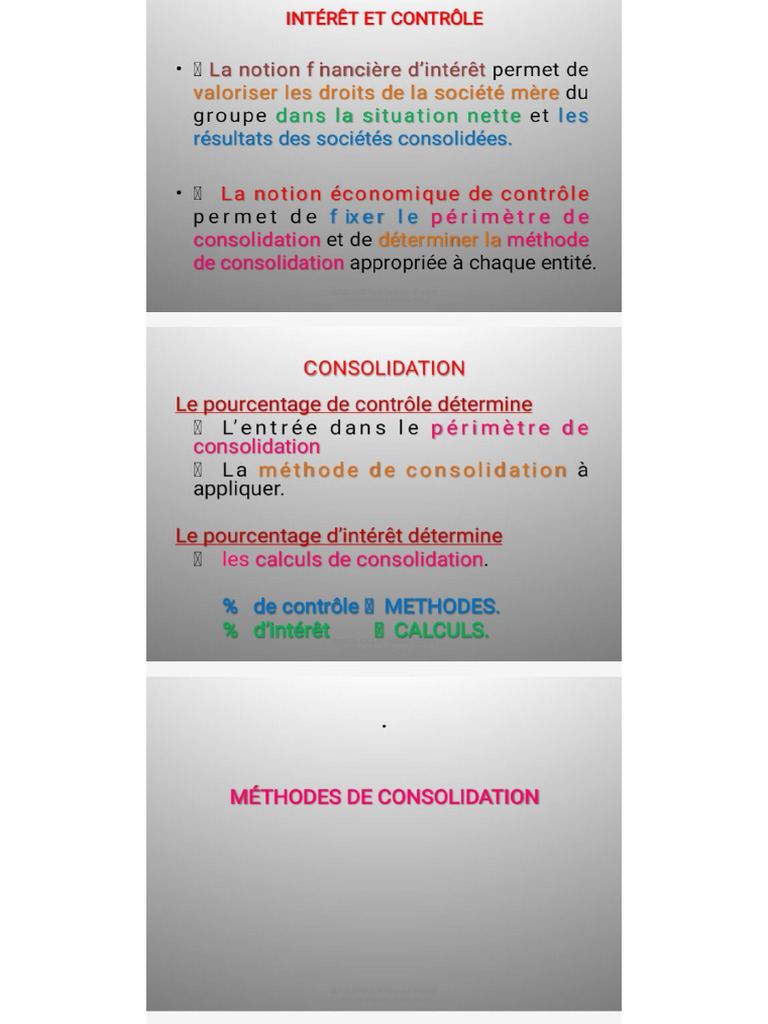 INTÉRÊT ET CONTRÔLE

•  La notion financière d'intérêt permet de valoriser les droits de la société mère du groupe dans la situation nette et les résultats des sociétés consolidées.

•  La notion économique de contrôle permet de fixer le périmètre de consolidation et de déterminer la méthode de consolidation appropriée à chaque entité.

CONSOLIDATION

Le pourcentage de contrôle détermine
 L'entrée dans le périmètre de consolidation
 La méthode de consolidation à appliquer.

Le pourcentage d'intérêt détermine
 les calculs de consolidation.

% de contrôle  METHODES.
% d'intérêt  CALCULS.

.

MÉTHODES DE CONSOLIDATION